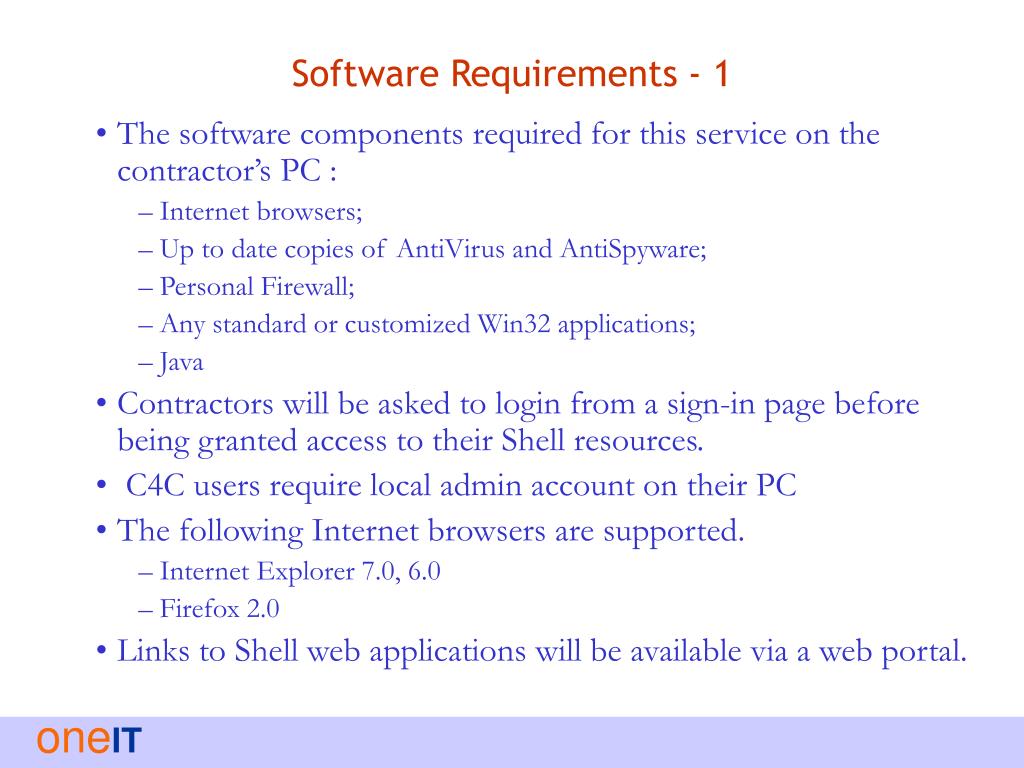 Software Requirements - 1

• The software components required for this service on the contractor's PC :
– Internet browsers;
– Up to date copies of AntiVirus and AntiSpyware;
– Personal Firewall;
– Any standard or customized Win32 applications;
– Java

• Contractors will be asked to login from a sign-in page before being granted access to their Shell resources.

• C4C users require local admin account on their PC

• The following Internet browsers are supported.
– Internet Explorer 7.0, 6.0
– Firefox 2.0

• Links to Shell web applications will be available via a web portal.

oneIT